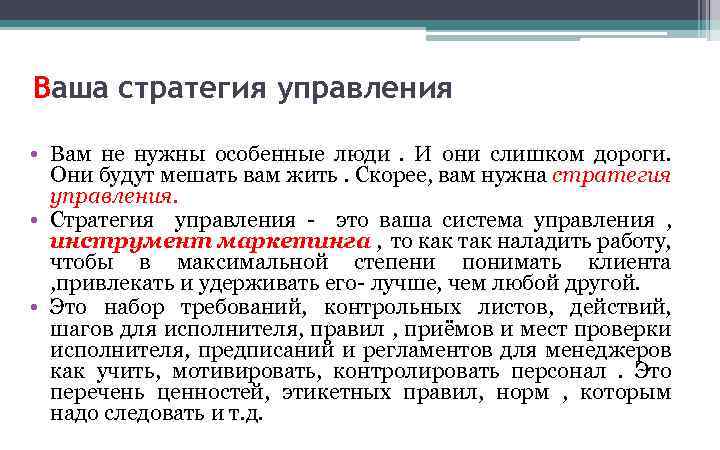 Ваша стратегия управления

• Вам не нужны особенные люди . И они слишком дороги. Они будут мешать вам жить . Скорее, вам нужна стратегия управления.
• Стратегия управления - это ваша система управления , инструмент маркетинга , то как так наладить работу, чтобы в максимальной степени понимать клиента ,привлекать и удерживать его- лучше, чем любой другой.
• Это набор требований, контрольных листов, действий, шагов для исполнителя, правил , приёмов и мест проверки исполнителя, предписаний и регламентов для менеджеров как учить, мотивировать, контролировать персонал . Это перечень ценностей, этикетных правил, норм , которым надо следовать и т.д.